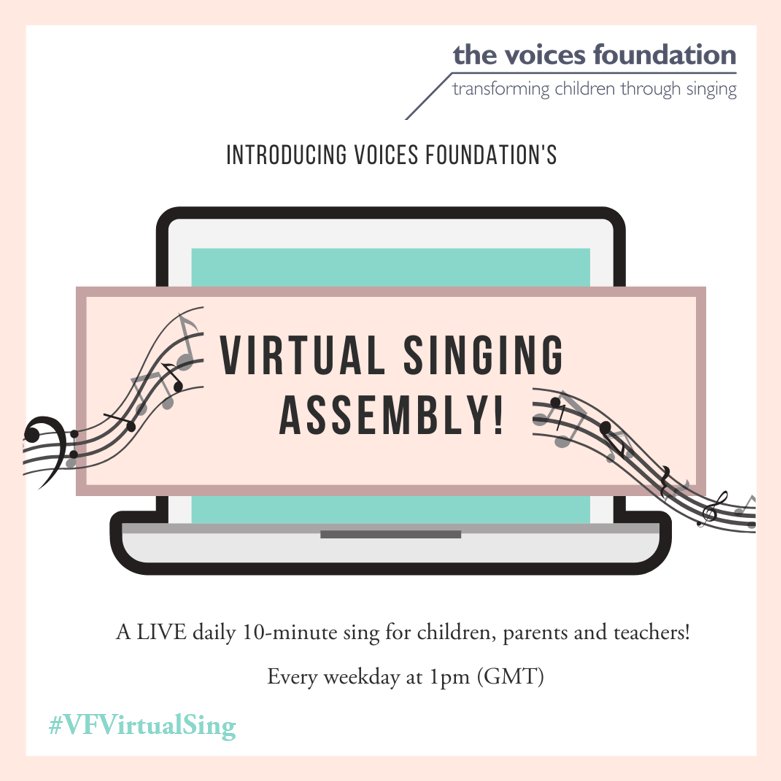 the voices foundation
transforming children through singing

INTRODUCING VOICES FOUNDATION'S

VIRTUAL SINGING ASSEMBLY!

A LIVE daily 10-minute sing for children, parents and teachers!

Every weekday at 1pm (GMT)

#VFVirtualSing